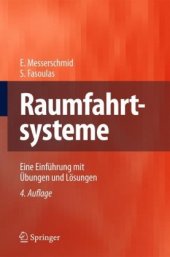 E. Messerschmid
S. Fasoulas

Raumfahrtsysteme

Eine Einführung mit Übungen und Lösungen

4. Auflage

Springer